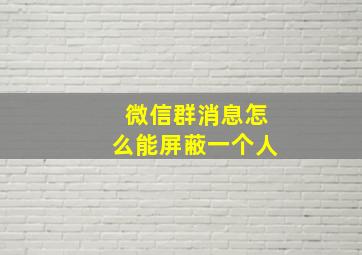 微信群消息怎么能屏蔽一个人